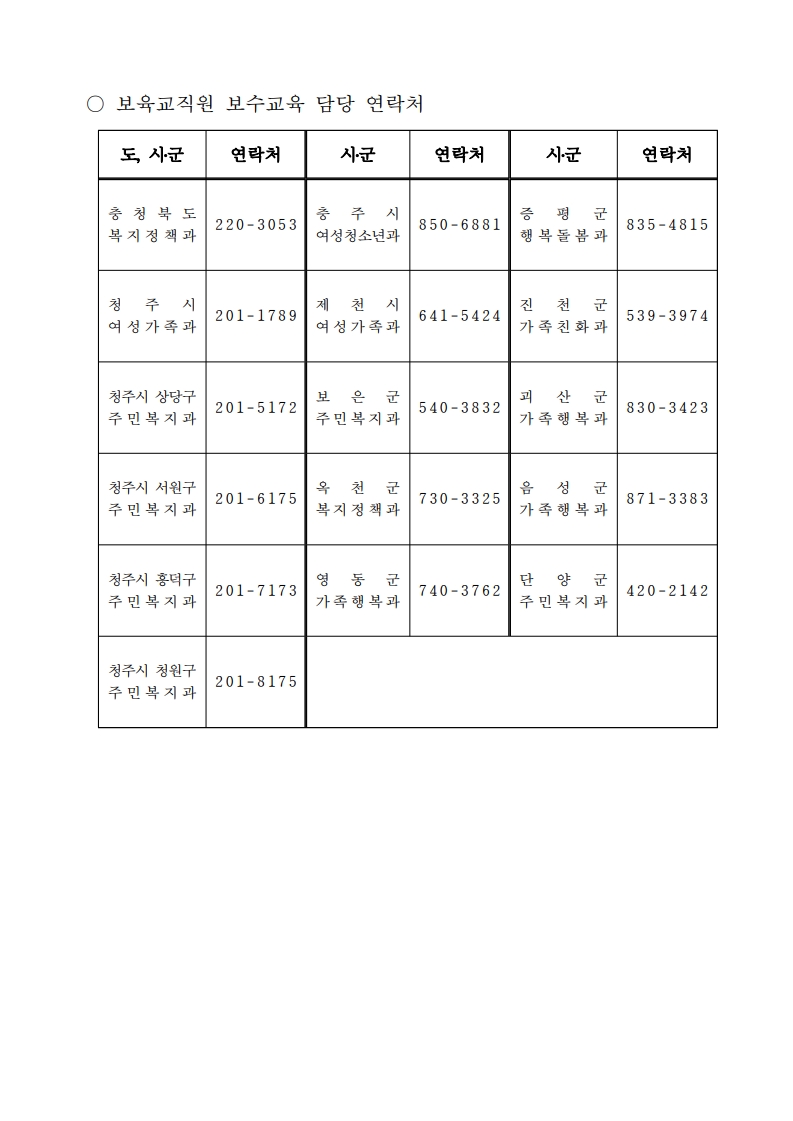 ○ 보육교직원 보수교육 담당 연락처

| 도, 시·군 | 연락처 | 시·군 | 연락처 | 시·군 | 연락처 |
|---|---|---|---|---|---|
| 충청북도 복지정책과 | 220-3053 | 충주시 여성청소년과 | 850-6881 | 증평군 행복돌봄과 | 835-4815 |
| 청주시 여성가족과 | 201-1789 | 제천시 여성가족과 | 641-5424 | 진천군 가족친화과 | 539-3974 |
| 청주시 상당구 주민복지과 | 201-5172 | 보은군 주민복지과 | 540-3832 | 괴산군 가족행복과 | 830-3423 |
| 청주시 서원구 주민복지과 | 201-6175 | 옥천군 복지정책과 | 730-3325 | 음성군 가족행복과 | 871-3383 |
| 청주시 흥덕구 주민복지과 | 201-7173 | 영동군 가족행복과 | 740-3762 | 단양군 주민복지과 | 420-2142 |
| 청주시 청원구 주민복지과 | 201-8175 | | | | |